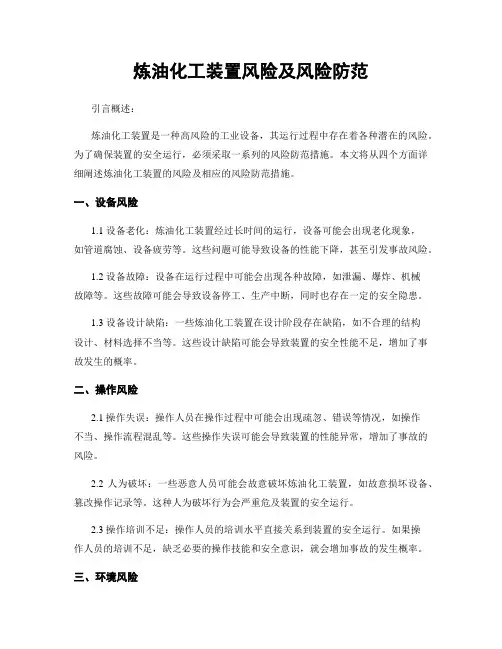 炼油化工装置风险及风险防范

引言概述：

炼油化工装置是一种高风险的工业设备，其运行过程中存在着各种潜在的风险。为了确保装置的安全运行，必须采取一系列的风险防范措施。本文将从四个方面详细阐述炼油化工装置的风险及相应的风险防范措施。

一、设备风险

1.1 设备老化：炼油化工装置经过长时间的运行，设备可能会出现老化现象，如管道腐蚀、设备疲劳等。这些问题可能导致设备的性能下降，甚至引发事故风险。

1.2 设备故障：设备在运行过程中可能会出现各种故障，如泄漏、爆炸、机械故障等。这些故障可能会导致设备停工、生产中断，同时也存在一定的安全隐患。

1.3 设备设计缺陷：一些炼油化工装置在设计阶段存在缺陷，如不合理的结构设计、材料选择不当等。这些设计缺陷可能会导致装置的安全性能不足，增加了事故发生的概率。

二、操作风险

2.1 操作失误：操作人员在操作过程中可能会出现疏忽、错误等情况，如操作不当、操作流程混乱等。这些操作失误可能会导致装置的性能异常，增加了事故的风险。

2.2 人为破坏：一些恶意人员可能会故意破坏炼油化工装置，如故意损坏设备、篡改操作记录等。这种人为破坏行为会严重危及装置的安全运行。

2.3 操作培训不足：操作人员的培训水平直接关系到装置的安全运行。如果操作人员的培训不足，缺乏必要的操作技能和安全意识，就会增加事故的发生概率。

三、环境风险